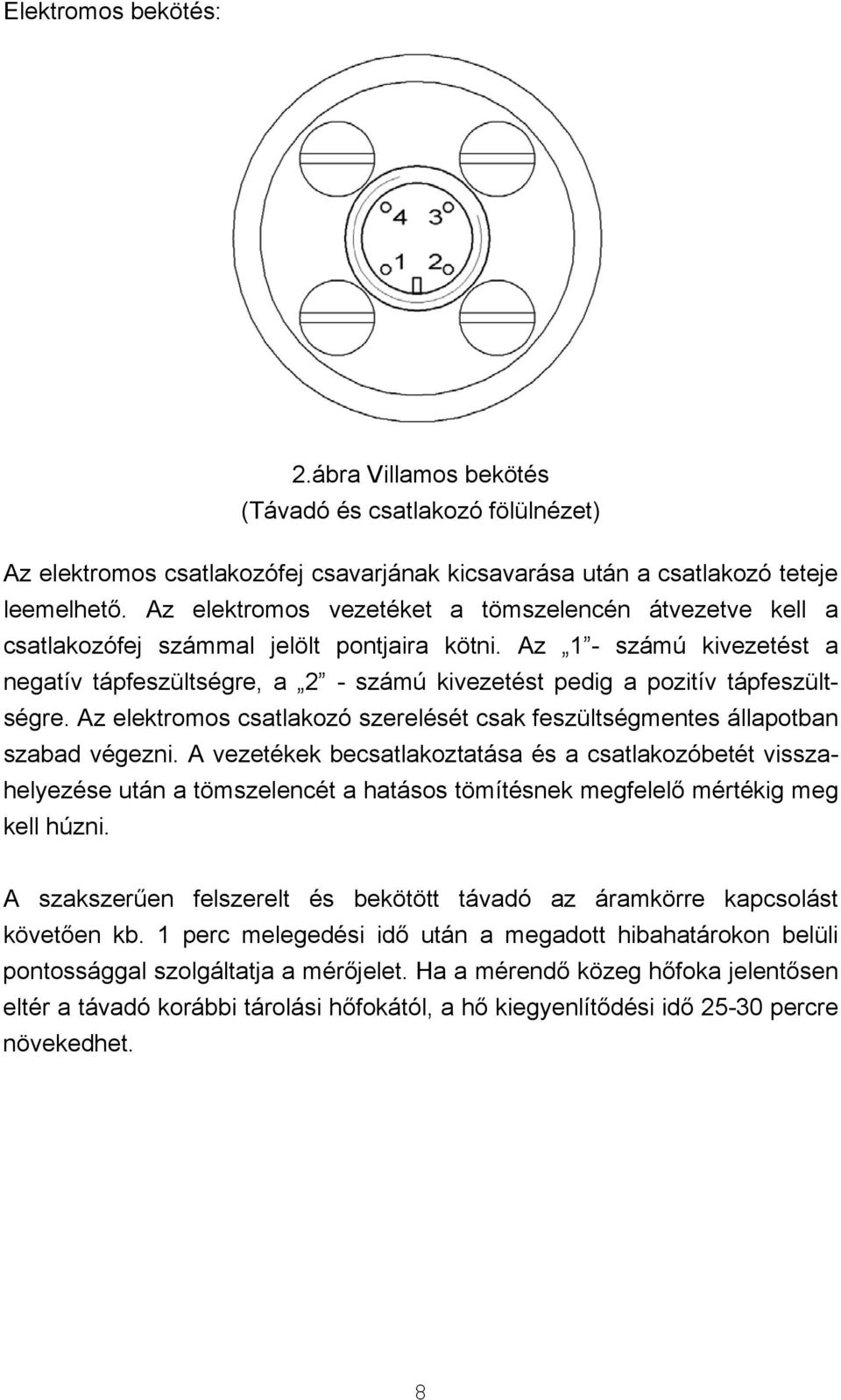 Elektromos bekötés:

4 3
1 2

2.ábra Villamos bekötés
(Távadó és csatlakozó fölülnézet)

Az elektromos csatlakozófej csavarjának kicsavarása után a csatlakozó teteje leemelhető. Az elektromos vezetéket a tömszelencén átvezetve kell a csatlakozófej számmal jelölt pontjaira kötni. Az „1”- számú kivezetést a negatív tápfeszültségre, a „2” - számú kivezetést pedig a pozitív tápfeszültségre. Az elektromos csatlakozó szerelését csak feszültségmentes állapotban szabad végezni. A vezetékek becsatlakoztatása és a csatlakozóbetét visszahelyezése után a tömszelencét a hatásos tömítésnek megfelelő mértékig meg kell húzni.

A szakszerűen felszerelt és bekötött távadó az áramkörre kapcsolást követően kb. 1 perc melegedési idő után a megadott hibahatárokon belüli pontossággal szolgáltatja a mérőjelet. Ha a mérendő közeg hőfoka jelentősen eltér a távadó korábbi tárolási hőfokától, a hő kiegyenlítődési idő 25-30 percre növekedhet.

8